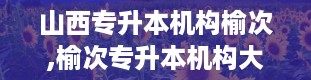 山西专升本机构榆次,榆次专升本机构大